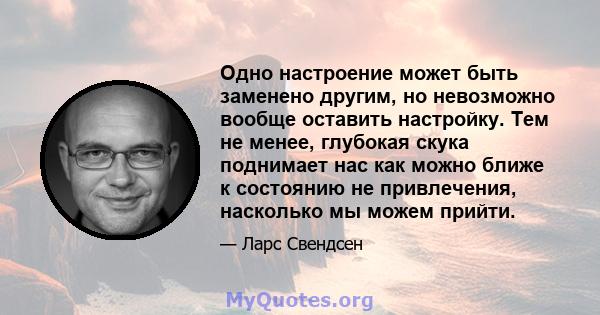 Одно настроение может быть заменено другим, но невозможно вообще оставить настройку. Тем не менее, глубокая скука поднимает нас как можно ближе к состоянию не привлечения, насколько мы можем прийти.

— Ларс Свендсен

MyQuotes.org